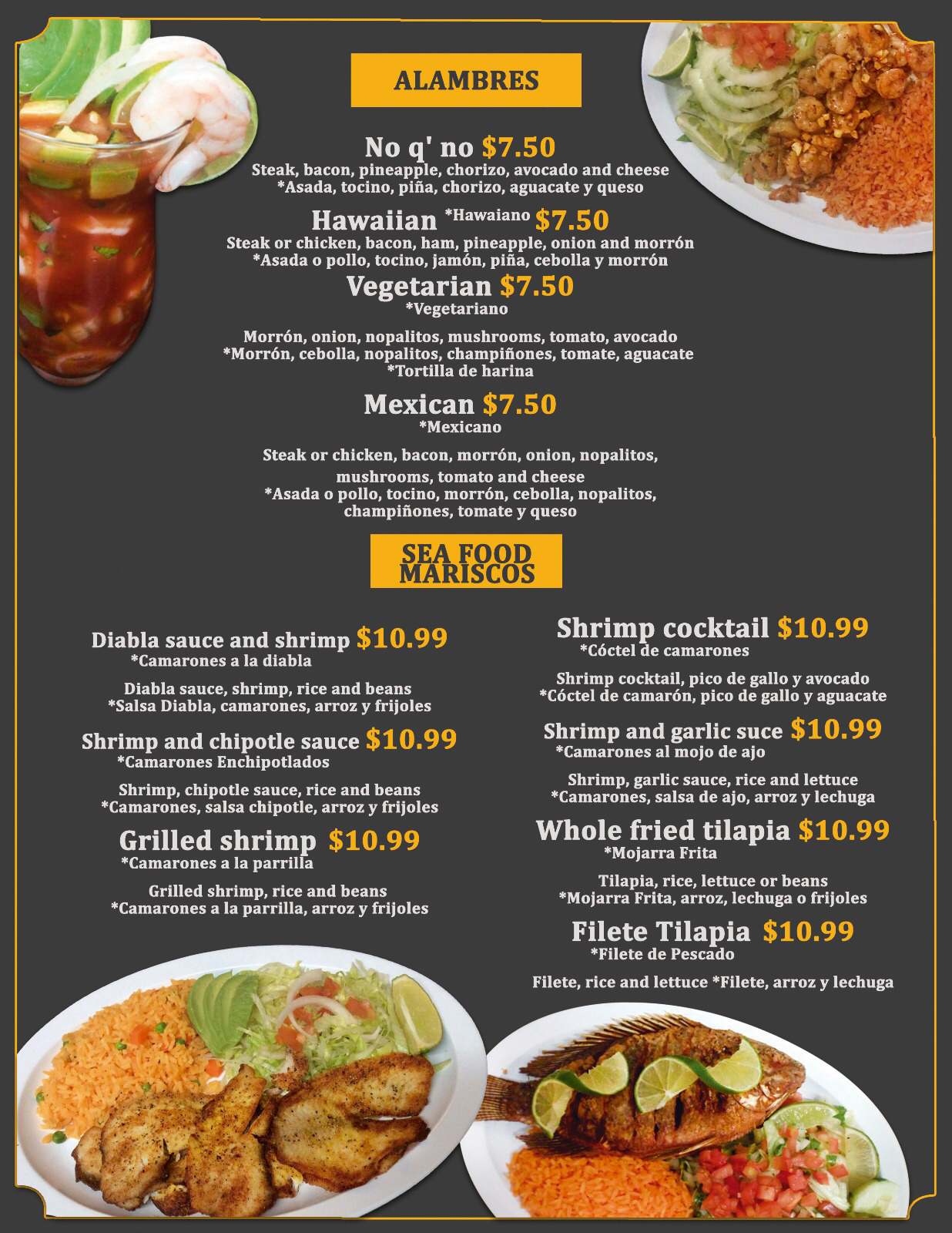 ALAMBRES

No q' no $7.50
Steak, bacon, pineapple, chorizo, avocado and cheese
*Asada, tocino, piña, chorizo, aguacate y queso

Hawaiian *Hawaiano $7.50
Steak or chicken, bacon, ham, pineapple, onion and morrón
*Asada o pollo, tocino, jamón, piña, cebolla y morrón

Vegetarian $7.50
*Vegetariano

Morrón, onion, nopalitos, mushrooms, tomato, avocado
*Morrón, cebolla, nopalitos, champiñones, tomate, aguacate
*Tortilla de harina

Mexican $7.50
*Mexicano

Steak or chicken, bacon, morrón, onion, nopalitos, mushrooms, tomato and cheese
*Asada o pollo, tocino, morrón, cebolla, nopalitos, champiñones, tomate y queso

SEA FOOD
MARISCOS

Diabla sauce and shrimp $10.99
*Camarones a la diabla

Diabla sauce, shrimp, rice and beans
*Salsa Diabla, camarones, arroz y frijoles

Shrimp and chipotle sauce $10.99
*Camarones Enchipotlados

Shrimp, chipotle sauce, rice and beans
*Camarones, salsa chipotle, arroz y frijoles

Grilled shrimp $10.99
*Camarones a la parrilla

Grilled shrimp, rice and beans
*Camarones a la parrilla, arroz y frijoles

Shrimp cocktail $10.99
*Cóctel de camarones

Shrimp cocktail, pico de gallo y avocado
*Cóctel de camarón, pico de gallo y aguacate

Shrimp and garlic suce $10.99
*Camarones al mojo de ajo

Shrimp, garlic sauce, rice and lettuce
*Camarones, salsa de ajo, arroz y lechuga

Whole fried tilapia $10.99
*Mojarra Frita

Tilapia, rice, lettuce or beans
*Mojarra Frita, arroz, lechuga o frijoles

Filete Tilapia $10.99
*Filete de Pescado

Filete, rice and lettuce *Filete, arroz y lechuga